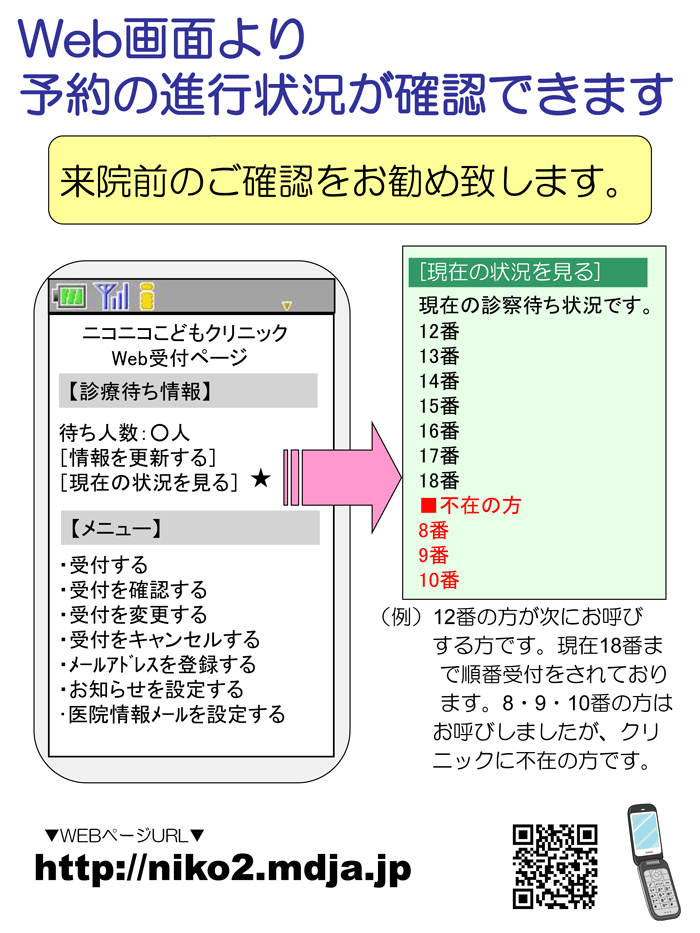 Web画面より
予約の進行状況が確認できます

来院前のご確認をお勧め致します。

ニコニコこどもクリニック
Web受付ページ

【診療待ち情報】

待ち人数：〇人
[情報を更新する]
[現在の状況を見る] ★

【メニュー】

・受付する
・受付を確認する
・受付を変更する
・受付をキャンセルする
・メールアドレスを登録する
・お知らせを設定する
・医院情報メールを設定する

[現在の状況を見る]
現在の診察待ち状況です。
12番
13番
14番
15番
16番
17番
18番
■不在の方
8番
9番
10番

（例）12番の方が次にお呼びする方です。現在18番まで順番受付をされております。8・9・10番の方はお呼びしましたが、クリニックに不在の方です。

▼WEBページURL▼
http://niko2.mdja.jp